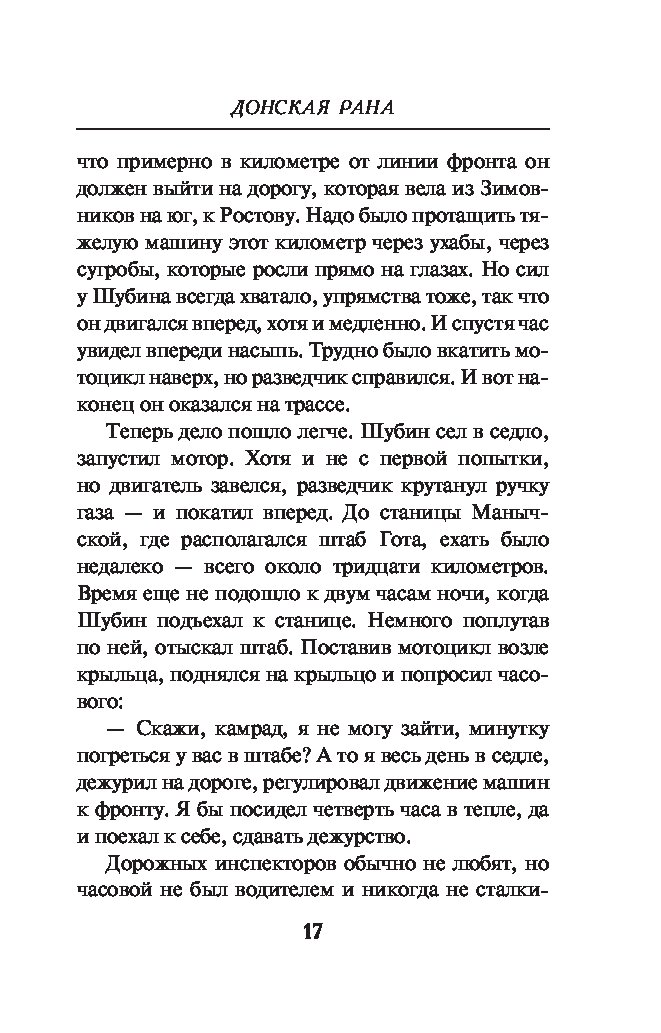 ДОНСКАЯ РАНА

что примерно в километре от линии фронта он должен выйти на дорогу, которая вела из Зимовников на юг, к Ростову. Надо было протащить тяжелую машину этот километр через ухабы, через сугробы, которые росли прямо на глазах. Но сил у Шубина всегда хватало, упрямства тоже, так что он двигался вперед, хотя и медленно. И спустя час увидел впереди насыпь. Трудно было вкатить мотоцикл наверх, но разведчик справился. И вот наконец он оказался на трассе.

Теперь дело пошло легче. Шубин сел в седло, запустил мотор. Хотя и не с первой попытки, но двигатель завелся, разведчик крутанул ручку газа — и покатил вперед. До станицы Манычской, где располагался штаб Гота, ехать было недалеко — всего около тридцати километров. Время еще не подошло к двум часам ночи, когда Шубин подъехал к станице. Немного поплутав по ней, отыскал штаб. Поставив мотоцикл возле крыльца, поднялся на крыльцо и попросил часового:

— Скажи, камрад, я не могу зайти, минутку погреться у вас в штабе? А то я весь день в седле, дежурил на дороге, регулировал движение машин к фронту. Я бы посидел четверть часа в тепле, да и поехал к себе, сдавать дежурство.

Дорожных инспекторов обычно не любят, но часовой не был водителем и никогда не сталки-

17